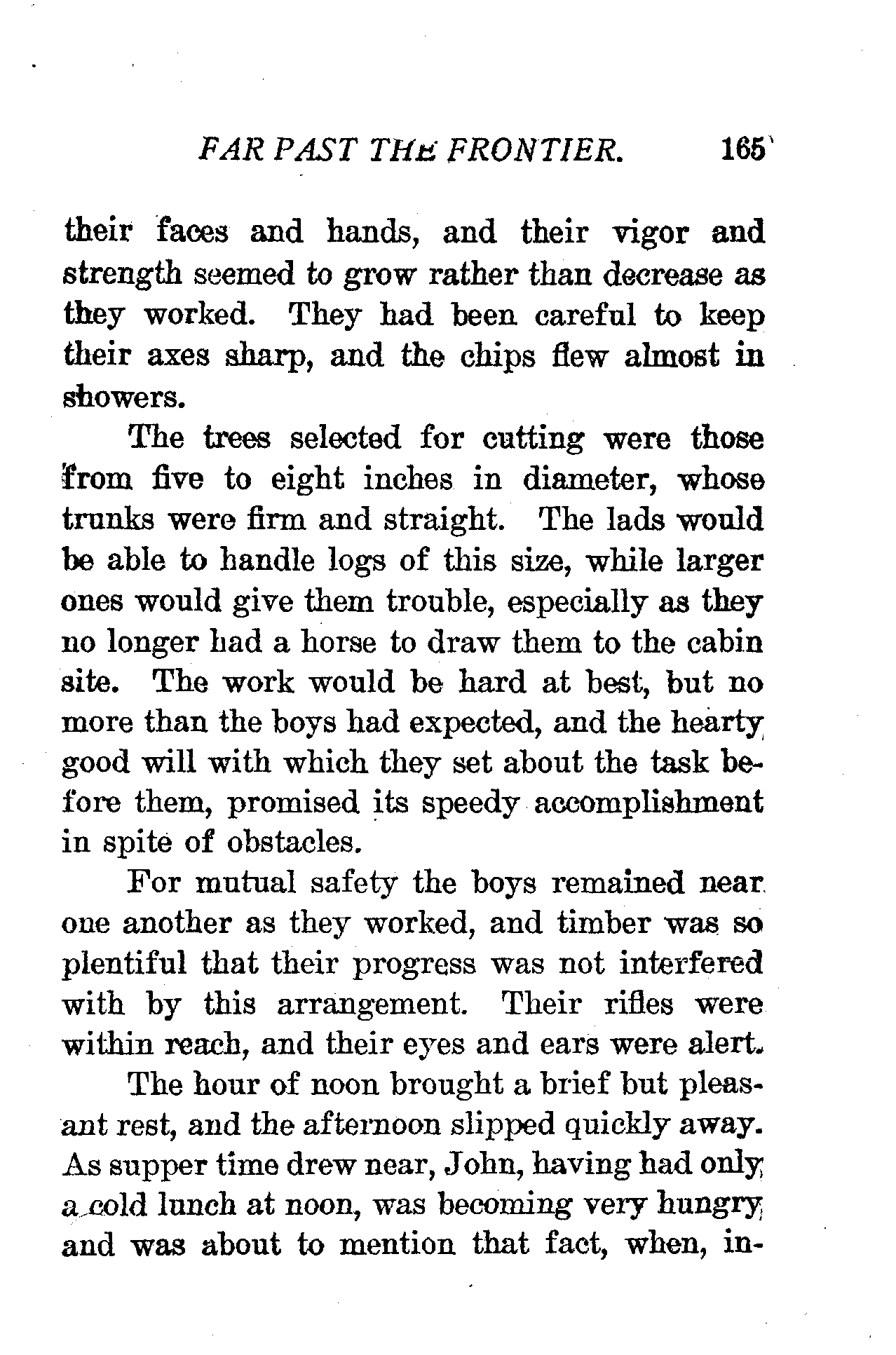 FAR PAST THE FRONTIER. 165

their faces and hands, and their vigor and strength seemed to grow rather than decrease as they worked. They had been careful to keep their axes sharp, and the chips flew almost in showers.

The trees selected for cutting were those from five to eight inches in diameter, whose trunks were firm and straight. The lads would be able to handle logs of this size, while larger ones would give them trouble, especially as they no longer had a horse to draw them to the cabin site. The work would be hard at best, but no more than the boys had expected, and the hearty good will with which they set about the task before them, promised its speedy accomplishment in spite of obstacles.

For mutual safety the boys remained near one another as they worked, and timber was so plentiful that their progress was not interfered with by this arrangement. Their rifles were within reach, and their eyes and ears were alert.

The hour of noon brought a brief but pleasant rest, and the afternoon slipped quickly away. As supper time drew near, John, having had only a cold lunch at noon, was becoming very hungry and was about to mention that fact, when, in-